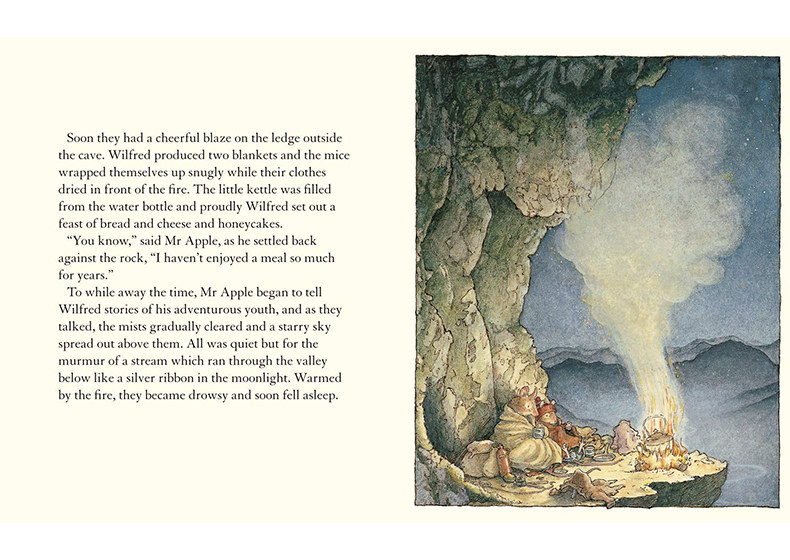 Soon they had a cheerful blaze on the ledge outside the cave. Wilfred produced two blankets and the mice wrapped themselves up snugly while their clothes dried in front of the fire. The little kettle was filled from the water bottle and proudly Wilfred set out a feast of bread and cheese and honeycakes.

"You know," said Mr Apple, as he settled back against the rock, "I haven't enjoyed a meal so much for years."

To while away the time, Mr Apple began to tell Wilfred stories of his adventurous youth, and as they talked, the mists gradually cleared and a starry sky spread out above them. All was quiet but for the murmur of a stream which ran through the valley below like a silver ribbon in the moonlight. Warmed by the fire, they became drowsy and soon fell asleep.